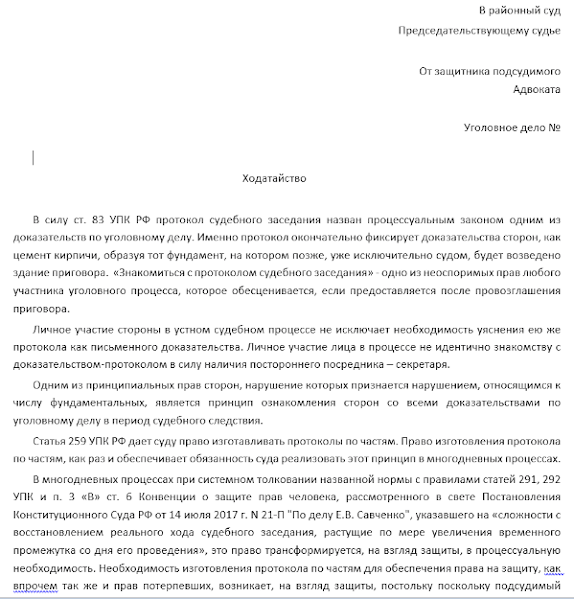 В районный суд
Председательствующему судье

От защитника подсудимого
Адвоката

Уголовное дело №

Ходатайство

В силу ст. 83 УПК РФ протокол судебного заседания назван процессуальным законом одним из доказательств по уголовному делу. Именно протокол окончательно фиксирует доказательства сторон, как цемент кирпичи, образуя тот фундамент, на котором позже, уже исключительно судом, будет возведено здание приговора. «Знакомиться с протоколом судебного заседания» - одно из неоспоримых прав любого участника уголовного процесса, которое обесценивается, если предоставляется после провозглашения приговора.

Личное участие стороны в устном судебном процессе не исключает необходимость уяснения ею же протокола как письменного доказательства. Личное участие лица в процессе не идентично знакомству с доказательством-протоколом в силу наличия постороннего посредника – секретаря.

Одним из принципиальных прав сторон, нарушение которых признается нарушением, относящимся к числу фундаментальных, является принцип ознакомления сторон со всеми доказательствами по уголовному делу в период судебного следствия.

Статья 259 УПК РФ дает суду право изготавливать протоколы по частям. Право изготовления протокола по частям, как раз и обеспечивает обязанность суда реализовать этот принцип в многодневных процессах.

В многодневных процессах при системном толковании названной нормы с правилами статей 291, 292 УПК и п. 3 «В» ст. 6 Конвенции о защите прав человека, рассмотренного в свете Постановления Конституционного Суда РФ от 14 июля 2017 г. N 21-П "По делу Е.В. Савченко", указавшего на «сложности с восстановлением реального хода судебного заседания, растущие по мере увеличения временного промежутка со дня его проведения», это право трансформируется, на взгляд защиты, в процессуальную необходимость. Необходимость изготовления протокола по частям для обеспечения права на защиту, как впрочем так же и прав потерпевших, возникает, на взгляд защиты, постольку поскольку подсудимый